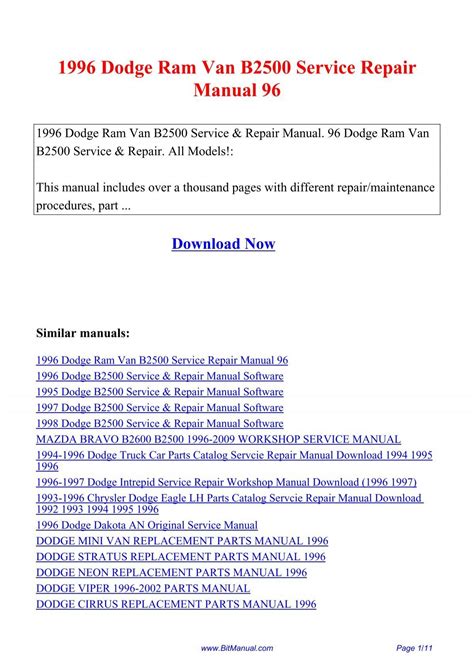 1996 Dodge Ram Van B2500 Service Repair Manual 96

1996 Dodge Ram Van B2500 Service & Repair Manual. 96 Dodge Ram Van B2500 Service & Repair. All Models!:

This manual includes over a thousand pages with different repair/maintenance procedures, part ...

Download Now

Similar manuals:

1996 Dodge Ram Van B2500 Service Repair Manual 96
1996 Dodge B2500 Service & Repair Manual Software
1995 Dodge B2500 Service & Repair Manual Software
1997 Dodge B2500 Service & Repair Manual Software
1998 Dodge B2500 Service & Repair Manual Software
MAZDA BRAVO B2600 B2500 1996-2009 WORKSHOP SERVICE MANUAL
1994-1996 Dodge Truck Car Parts Catalog Servcie Repair Manual Download 1994 1995 1996
1996-1997 Dodge Intrepid Service Repair Workshop Manual Download (1996 1997)
1993-1996 Chrysler Dodge Eagle LH Parts Catalog Servcie Repair Manual Download 1992 1993 1994 1995 1996
1996 Dodge Dakota AN Original Service Manual
DODGE MINI VAN REPLACEMENT PARTS MANUAL 1996
DODGE STRATUS REPLACEMENT PARTS MANUAL 1996
DODGE NEON REPLACEMENT PARTS MANUAL 1996
DODGE VIPER 1996-2002 PARTS MANUAL
DODGE CIRRUS REPLACEMENT PARTS MANUAL 1996

www.BitManual.com

Page 1/11